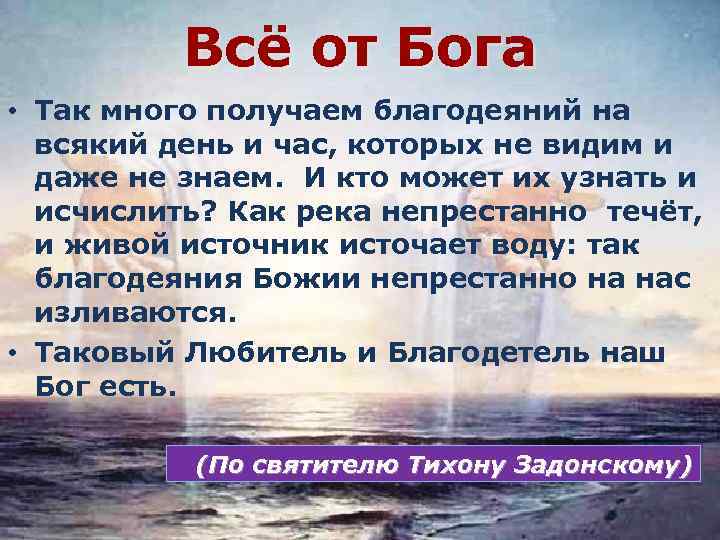 Всё от Бога

• Так много получаем благодеяний на всякий день и час, которых не видим и даже не знаем. И кто может их узнать и исчислить? Как река непрестанно течёт, и живой источник источает воду: так благодеяния Божии непрестанно на нас изливаются.

• Таковый Любитель и Благодетель наш Бог есть.

(По святителю Тихону Задонскому)